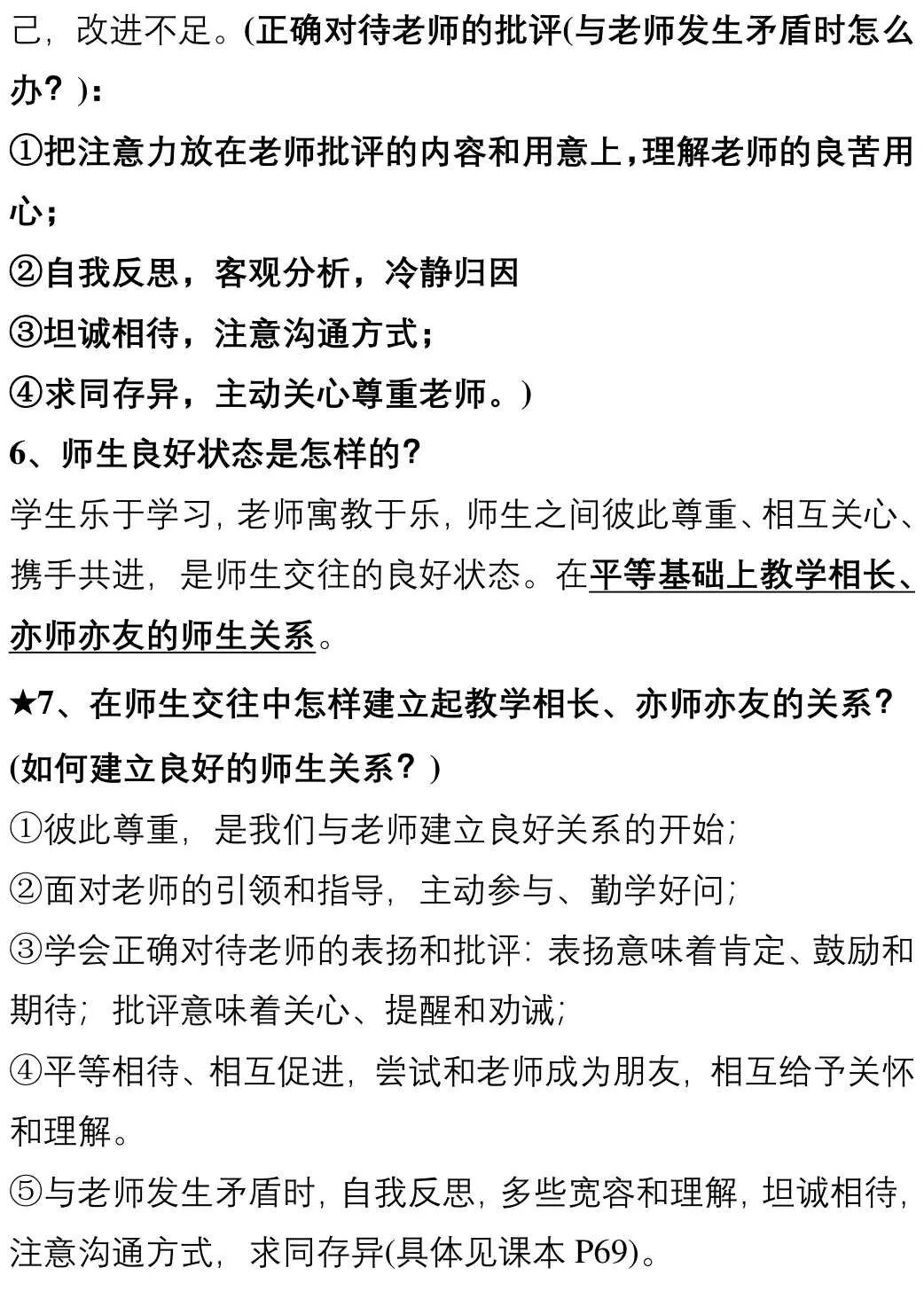 己，改进不足。(正确对待老师的批评(与老师发生矛盾时怎么办？)：
①把注意力放在老师批评的内容和用意上，理解老师的良苦用心；
②自我反思，客观分析，冷静归因
③坦诚相待，注意沟通方式；
④求同存异，主动关心尊重老师。)
6、师生良好状态是怎样的？
学生乐于学习，老师寓教于乐，师生之间彼此尊重、相互关心、携手共进，是师生交往的良好状态。在平等基础上教学相长、亦师亦友的师生关系。
★7、在师生交往中怎样建立起教学相长、亦师亦友的关系？(如何建立良好的师生关系？)
①彼此尊重，是我们与老师建立良好关系的开始；
②面对老师的引领和指导，主动参与、勤学好问；
③学会正确对待老师的表扬和批评：表扬意味着肯定、鼓励和期待；批评意味着关心、提醒和劝诫；
④平等相待、相互促进，尝试和老师成为朋友，相互给予关怀和理解。
⑤与老师发生矛盾时，自我反思，多些宽容和理解，坦诚相待，注意沟通方式，求同存异(具体见课本 P69)。